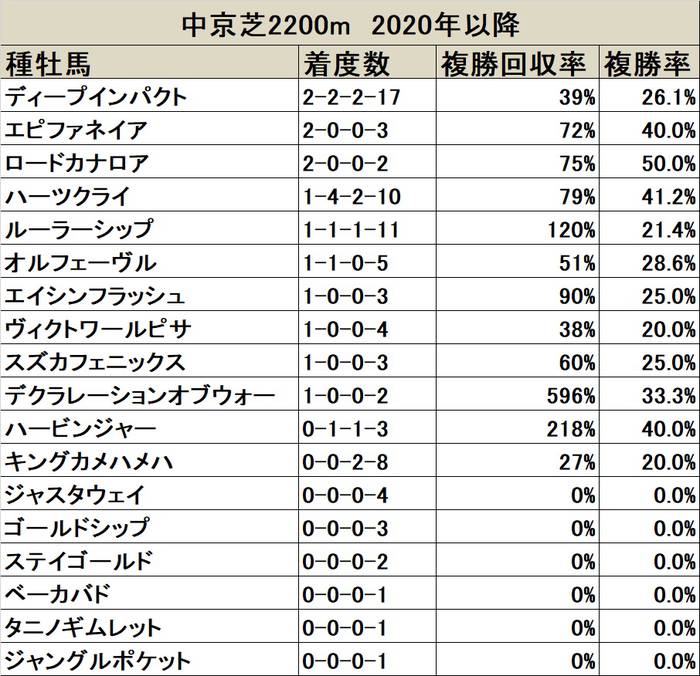 中京芝2200m　2020年以降

| 種牡馬 | 着度数 | 複勝回収率 | 複勝率 |
|---|---|---|---|
| ディープインパクト | 2-2-2-17 | 39% | 26.1% |
| エピファネイア | 2-0-0-3 | 72% | 40.0% |
| ロードカナロア | 2-0-0-2 | 75% | 50.0% |
| ハーツクライ | 1-4-2-10 | 79% | 41.2% |
| ルーラーシップ | 1-1-1-11 | 120% | 21.4% |
| オルフェーヴル | 1-1-0-5 | 51% | 28.6% |
| エイシンフラッシュ | 1-0-0-3 | 90% | 25.0% |
| ヴィクトワールピサ | 1-0-0-4 | 38% | 20.0% |
| スズカフェニックス | 1-0-0-3 | 60% | 25.0% |
| デクラレーションオブウォー | 1-0-0-2 | 596% | 33.3% |
| ハービンジャー | 0-1-1-3 | 218% | 40.0% |
| キングカメハメハ | 0-0-2-8 | 27% | 20.0% |
| ジャスタウェイ | 0-0-0-4 | 0% | 0.0% |
| ゴールドシップ | 0-0-0-3 | 0% | 0.0% |
| ステイゴールド | 0-0-0-2 | 0% | 0.0% |
| ベーカバド | 0-0-0-1 | 0% | 0.0% |
| タニノギムレット | 0-0-0-1 | 0% | 0.0% |
| ジャングルポケット | 0-0-0-1 | 0% | 0.0% |